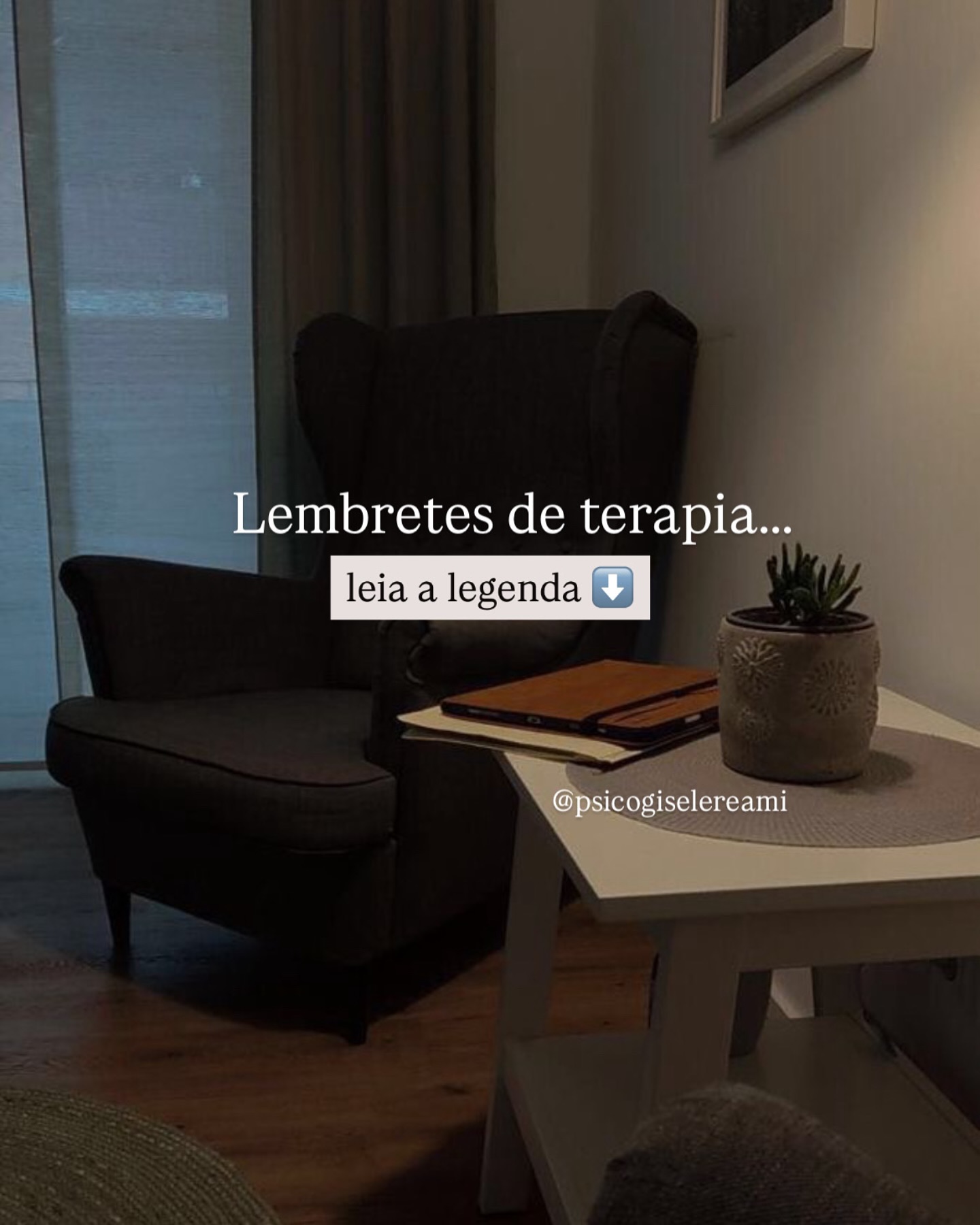 Lembretes de terapia...

leia a legenda ⬇️

@psicogiselereami